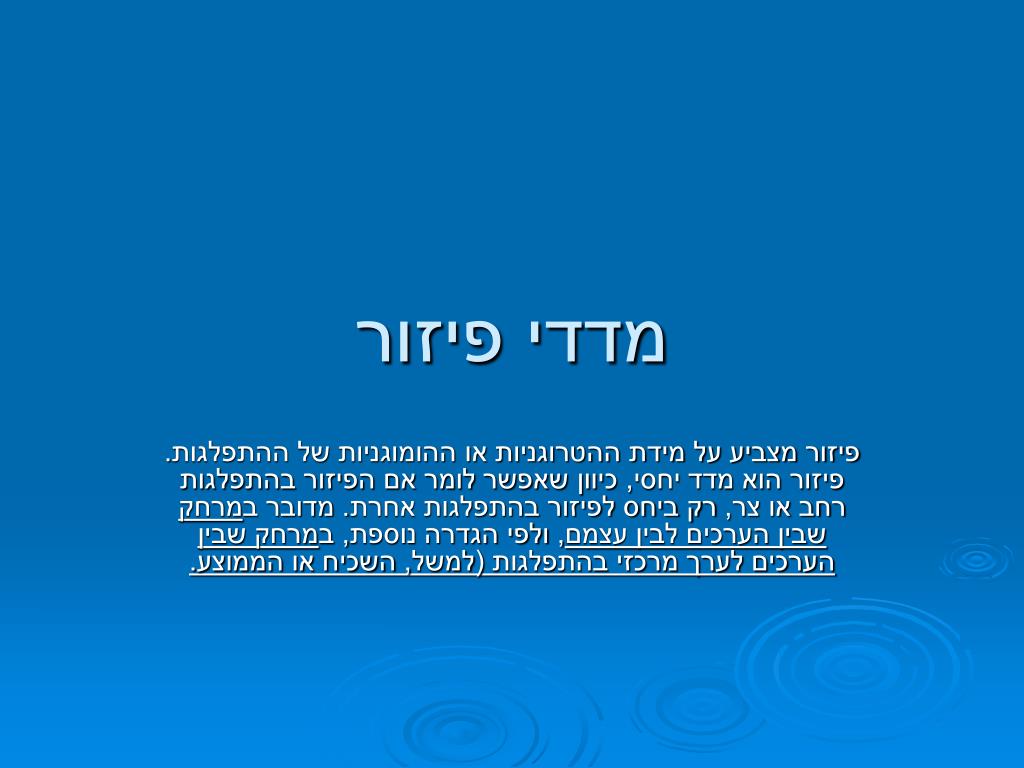 מדדי פיזור

פיזור מצביע על מידת ההטרוגניות או ההומוגניות של ההתפלגות. פיזור הוא מדד יחסי, כיוון שאפשר לומר אם הפיזור בהתפלגות רחב או צר, רק ביחס לפיזור בהתפלגות אחרת. מדובר במרחק שבין הערכים לבין עצמם, ולפי הגדרה נוספת, במרחק שבין הערכים לערך מרכזי בהתפלגות (למשל, השכיח או הממוצע.